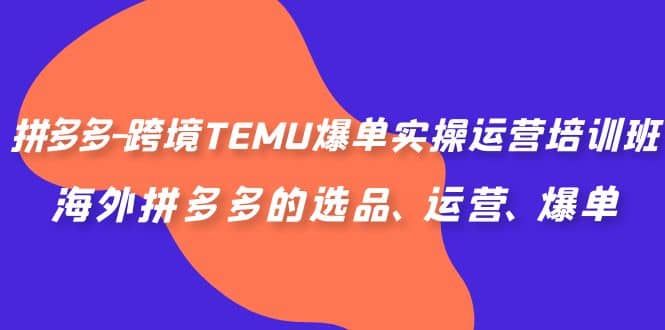 拼多多-跨境TEMU爆单实操运营培训班

海外拼多多的选品、运营、爆单